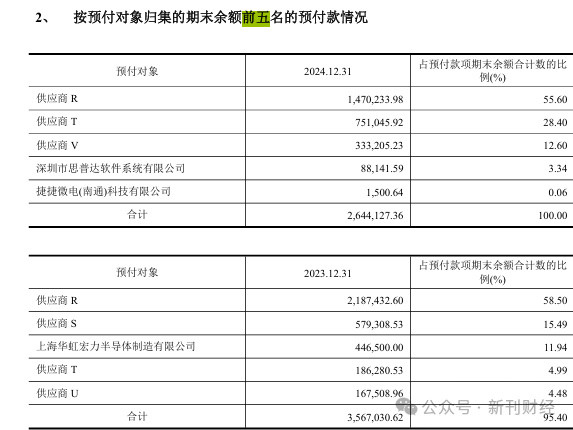 2、 按预付对象归集的期末余额前五名的预付款情况

| 预付对象 | 2024.12.31 | 占预付款项期末余额合计数的比例(%) |
|---|---|---|
| 供应商 R | 1,470,233.98 | 55.60 |
| 供应商 T | 751,045.92 | 28.40 |
| 供应商 V | 333,205.23 | 12.60 |
| 深圳市思普达软件系统有限公司 | 88,141.59 | 3.34 |
| 捷捷微电(南通)科技有限公司 | 1,500.64 | 0.06 |
| 合计 | 2,644,127.36 | 100.00 |

| 预付对象 | 2023.12.31 | 占预付款项期末余额合计数的比例(%) |
|---|---|---|
| 供应商 R | 2,187,432.60 | 58.50 |
| 供应商 S | 579,308.53 | 15.49 |
| 上海华虹宏力半导体制造有限公司 | 446,500.00 | 11.94 |
| 供应商 T | 186,280.53 | 4.99 |
| 供应商 U | 167,508.96 | 4.48 |
| 合计 | 3,567,030.62 | 95.40 |

公众号 · 新刊财经